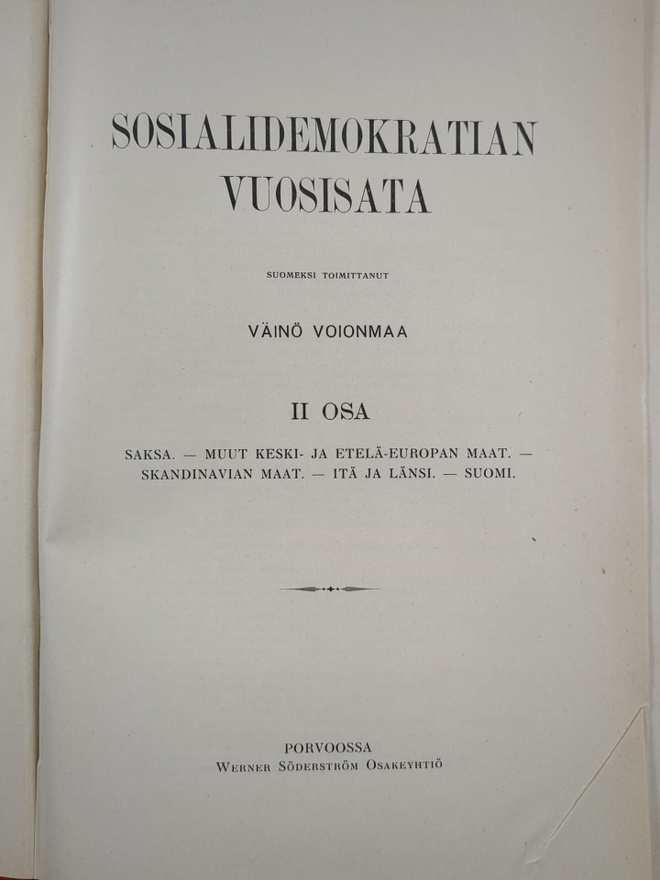 SOSIALIDEMOKRATIAN VUOSISATA

SUOMEKSI TOIMITTANUT

VÄINÖ VOIONMAA

II OSA

SAKSA. — MUUT KESKI- JA ETELÄ-EUROPAN MAAT. — SKANDINAVIAN MAAT. — ITÄ JA LÄNSI. — SUOMI.

PORVOOSSA
WERNER SÖDERSTRÖM OSAKEYHTIÖ